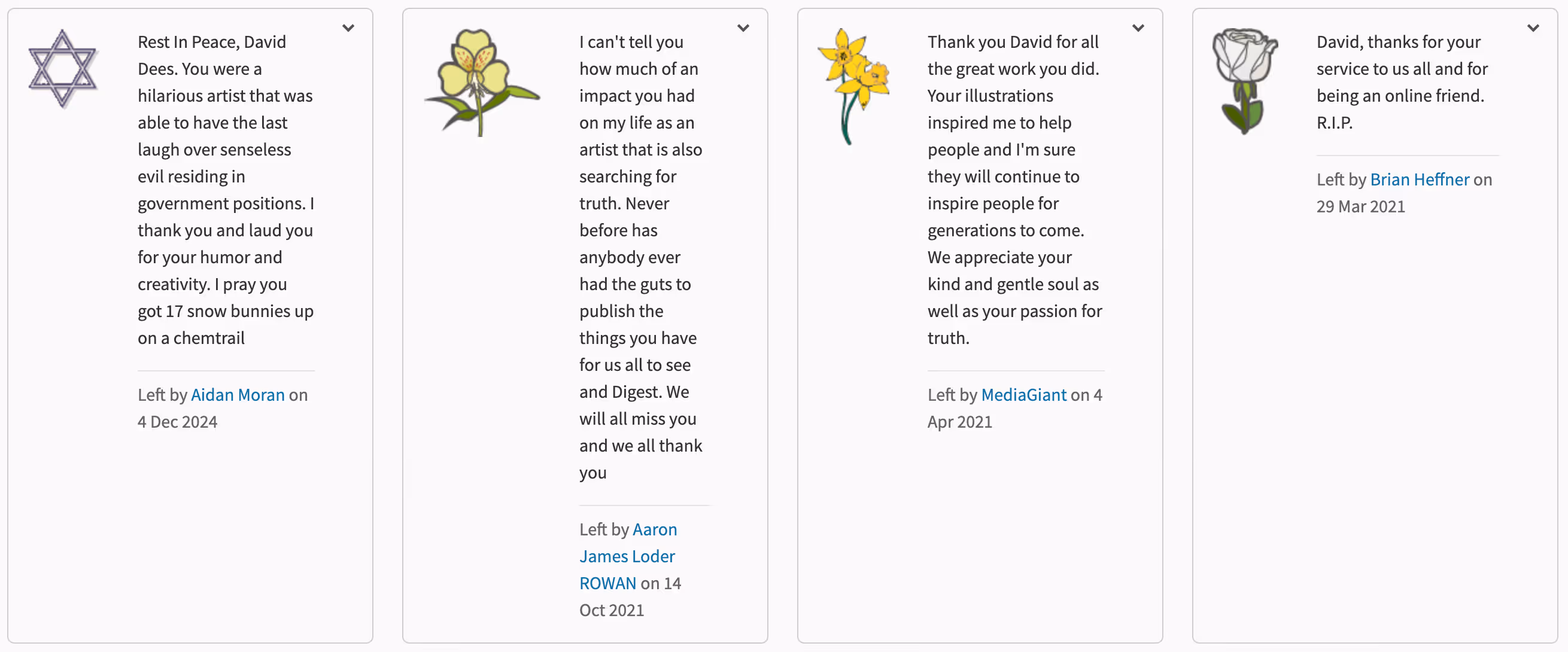 Rest In Peace, David Dees. You were a hilarious artist that was able to have the last laugh over senseless evil residing in government positions. I thank you and laud you for your humor and creativity. I pray you got 17 snow bunnies up on a chemtrail

Left by Aidan Moran on 4 Dec 2024

I can't tell you how much of an impact you had on my life as an artist that is also searching for truth. Never before has anybody ever had the guts to publish the things you have for us all to see and Digest. We will all miss you and we all thank you

Left by Aaron James Loder ROWAN on 14 Oct 2021

Thank you David for all the great work you did. Your illustrations inspired me to help people and I'm sure they will continue to inspire people for generations to come. We appreciate your kind and gentle soul as well as your passion for truth.

Left by MediaGiant on 4 Apr 2021

David, thanks for your service to us all and for being an online friend. R.I.P.

Left by Brian Heffner on 29 Mar 2021